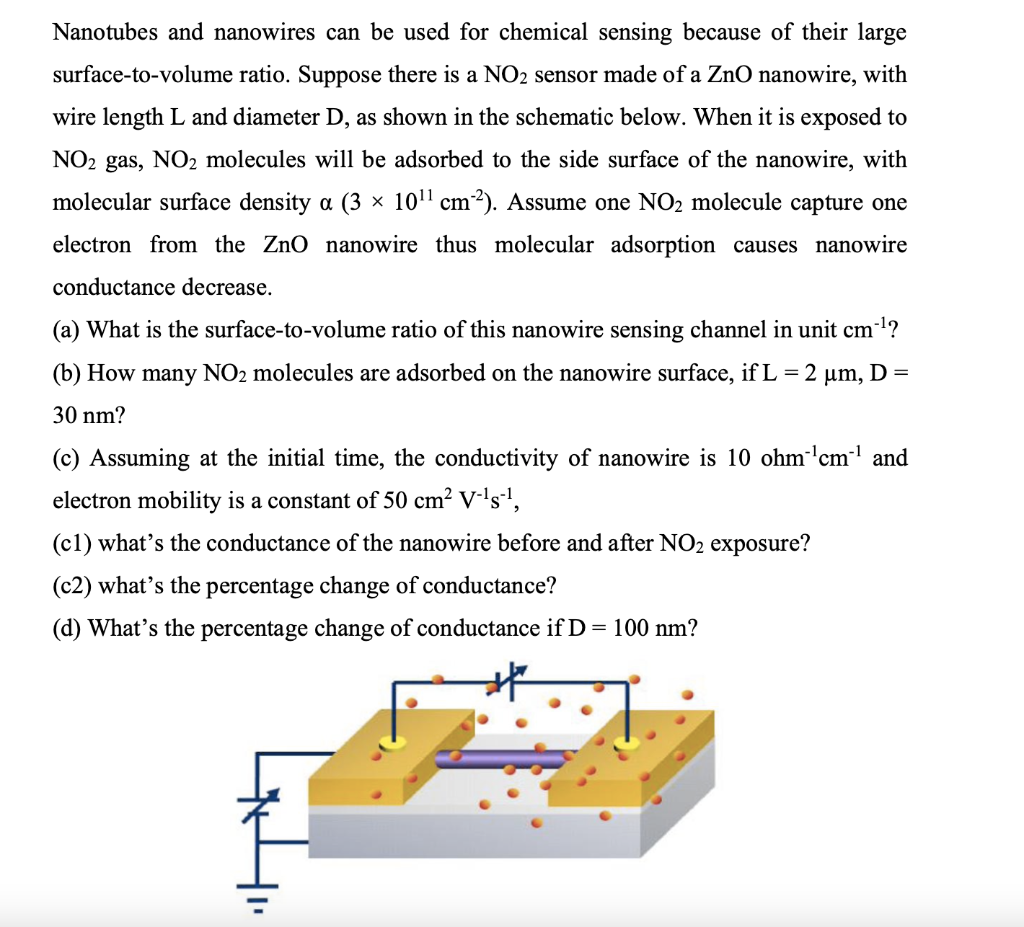 Nanotubes and nanowires can be used for chemical sensing because of their large surface-to-volume ratio. Suppose there is a $NO_2$ sensor made of a ZnO nanowire, with wire length L and diameter D, as shown in the schematic below. When it is exposed to $NO_2$ gas, $NO_2$ molecules will be adsorbed to the side surface of the nanowire, with molecular surface density α ($3 \times 10^{11}$ $cm^{-2}$). Assume one $NO_2$ molecule capture one electron from the ZnO nanowire thus molecular adsorption causes nanowire conductance decrease.

(a) What is the surface-to-volume ratio of this nanowire sensing channel in unit $cm^{-1}$?

(b) How many $NO_2$ molecules are adsorbed on the nanowire surface, if L = 2 μm, D = 30 nm?

(c) Assuming at the initial time, the conductivity of nanowire is 10 $ohm^{-1}cm^{-1}$ and electron mobility is a constant of 50 $cm^2$ $V^{-1}s^{-1}$,

(c1) what's the conductance of the nanowire before and after $NO_2$ exposure?

(c2) what's the percentage change of conductance?

(d) What's the percentage change of conductance if D = 100 nm?